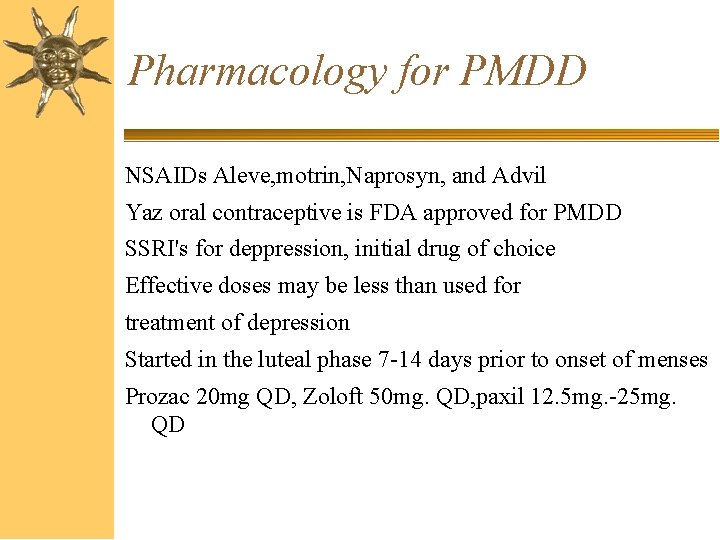 Pharmacology for PMDD

NSAIDs Aleve,motrin,Naprosyn, and Advil

Yaz oral contraceptive is FDA approved for PMDD

SSRI's for deppression, initial drug of choice

Effective doses may be less than used for

treatment of depression

Started in the luteal phase 7-14 days prior to onset of menses

Prozac 20mg QD, Zoloft 50mg. QD,paxil 12.5mg.-25mg. QD